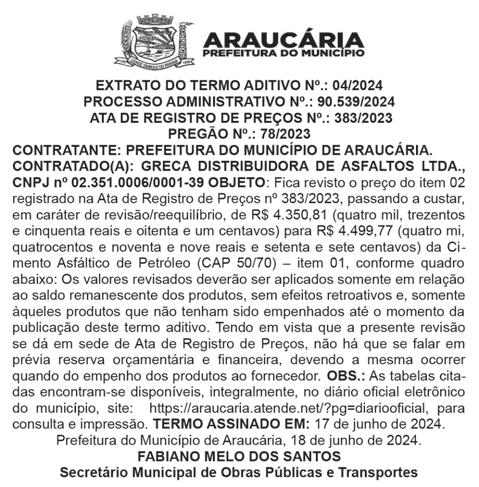 ARAUCÁRIA
PREFEITURA DO MUNICÍPIO

EXTRATO DO TERMO ADITIVO Nº.: 04/2024
PROCESSO ADMINISTRATIVO Nº.: 90.539/2024
ATA DE REGISTRO DE PREÇOS Nº.: 383/2023
PREGÃO Nº.: 78/2023
CONTRATANTE: PREFEITURA DO MUNICÍPIO DE ARAUCÁRIA. CONTRATADO(A): GRECA DISTRIBUIDORA DE ASFALTOS LTDA., CNPJ nº 02.351.0006/0001-39 OBJETO: Fica revisto o preço do item 02 registrado na Ata de Registro de Preços nº 383/2023, passando a custar, em caráter de revisão/reequilíbrio, de R$ 4.350,81 (quatro mil, trezentos e cinquenta reais e oitenta e um centavos) para R$ 4.499,77 (quatro mi, quatrocentos e noventa e nove reais e setenta e sete centavos) da Cimento Asfáltico de Petróleo (CAP 50/70) – item 01, conforme quadro abaixo: Os valores revisados deverão ser aplicados somente em relação ao saldo remanescente dos produtos, sem efeitos retroativos e, somente àqueles produtos que não tenham sido empenhados até o momento da publicação deste termo aditivo. Tendo em vista que a presente revisão se dá em sede de Ata de Registro de Preços, não há que se falar em prévia reserva orçamentária e financeira, devendo a mesma ocorrer quando do empenho dos produtos ao fornecedor. OBS.: As tabelas citadas encontram-se disponíveis, integralmente, no diário oficial eletrônico do município, site: https://araucaria.atende.net/?pg=diariooficial, para consulta e impressão. TERMO ASSINADO EM: 17 de junho de 2024.
Prefeitura do Município de Araucária, 18 de junho de 2024.
FABIANO MELO DOS SANTOS
Secretário Municipal de Obras Públicas e Transportes